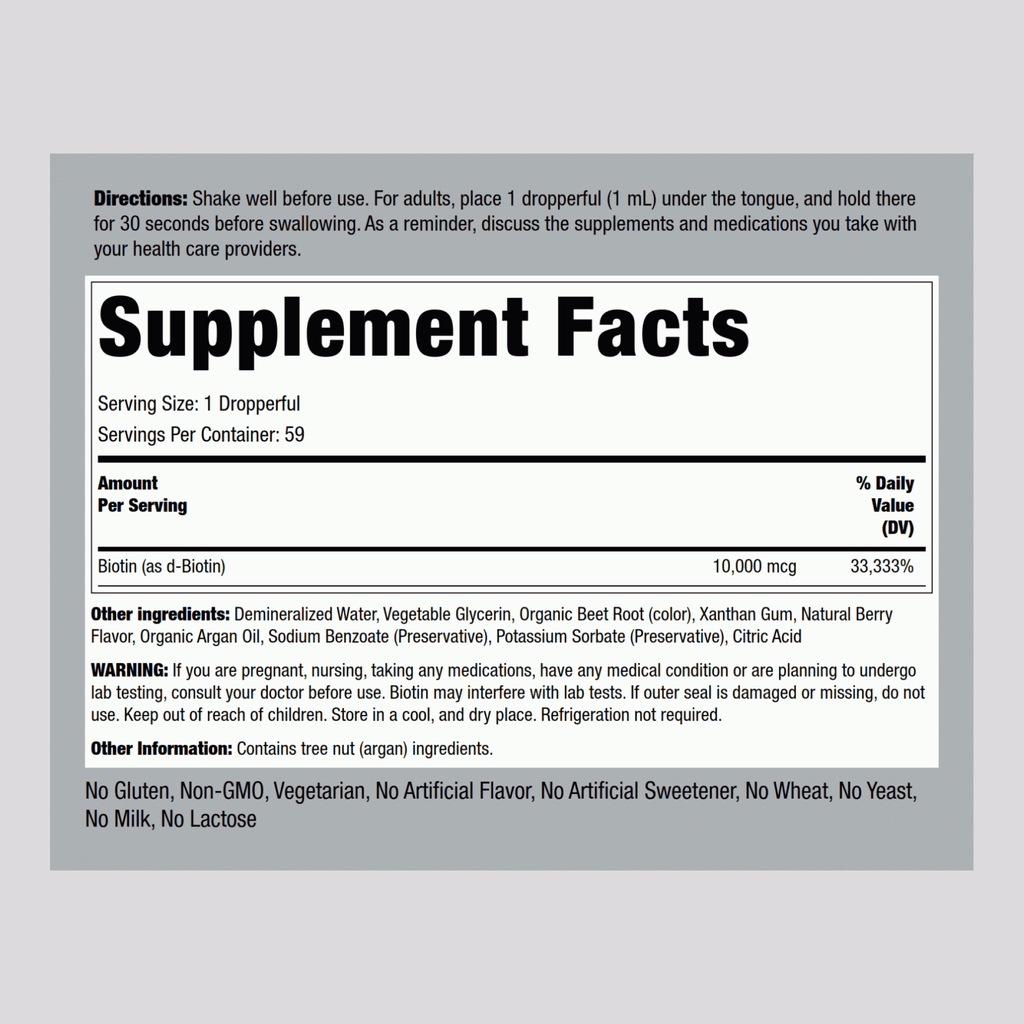 Directions: Shake well before use. For adults, place 1 dropperful (1 mL) under the tongue, and hold there for 30 seconds before swallowing. As a reminder, discuss the supplements and medications you take with your health care providers.

Supplement Facts

Serving Size: 1 Dropperful
Servings Per Container: 59

| Amount Per Serving | | % Daily Value (DV) |
|---|---|---|
| Biotin (as d-Biotin) | 10,000 mcg | 33,333% |

Other ingredients: Demineralized Water, Vegetable Glycerin, Organic Beet Root (color), Xanthan Gum, Natural Berry Flavor, Organic Argan Oil, Sodium Benzoate (Preservative), Potassium Sorbate (Preservative), Citric Acid

WARNING: If you are pregnant, nursing, taking any medications, have any medical condition or are planning to undergo lab testing, consult your doctor before use. Biotin may interfere with lab tests. If outer seal is damaged or missing, do not use. Keep out of reach of children. Store in a cool, and dry place. Refrigeration not required.

Other Information: Contains tree nut (argan) ingredients.

No Gluten, Non-GMO, Vegetarian, No Artificial Flavor, No Artificial Sweetener, No Wheat, No Yeast, No Milk, No Lactose